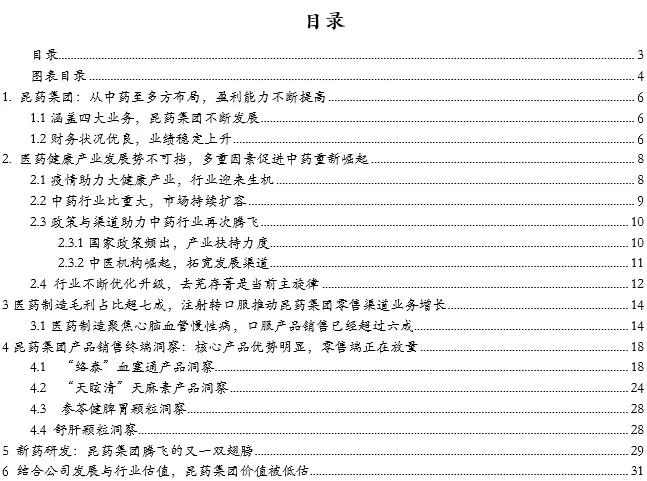 目录

目录 3
图表目录 4
1. 昆药集团：从中药至多方布局，盈利能力不断提高 6
1.1 涵盖四大业务，昆药集团不断发展 6
1.2 财务状况优良，业绩稳定上升 6
2. 医药健康产业发展势不可挡，多重因素促进中药重新崛起 8
2.1 疫情助力大健康产业，行业迎来生机 8
2.2 中药行业比重大，市场持续扩容 9
2.3 政策与渠道助力中药行业再次腾飞 10
2.3.1 国家政策频出，产业扶持力度 10
2.3.2 中医机构崛起，拓宽发展渠道 11
2.4 行业不断优化升级，去芜存菁是当前主旋律 12
3 医药制造毛利占比超七成，注射转口服推动昆药集团零售渠道业务增长 14
3.1 医药制造聚焦心脑血管慢性病，口服产品销售已经超过六成 14
4 昆药集团产品销售终端洞察：核心产品优势明显，零售端正在放量 18
4.1 “络泰”血塞通产品洞察 18
4.2 “天眩清”天麻素产品洞察 24
4.3 参苓健脾胃颗粒洞察 28
4.4 舒肝颗粒洞察 28
5 新药研发：昆药集团腾飞的又一双翅膀 29
6 结合公司发展与行业估值，昆药集团价值被低估 31